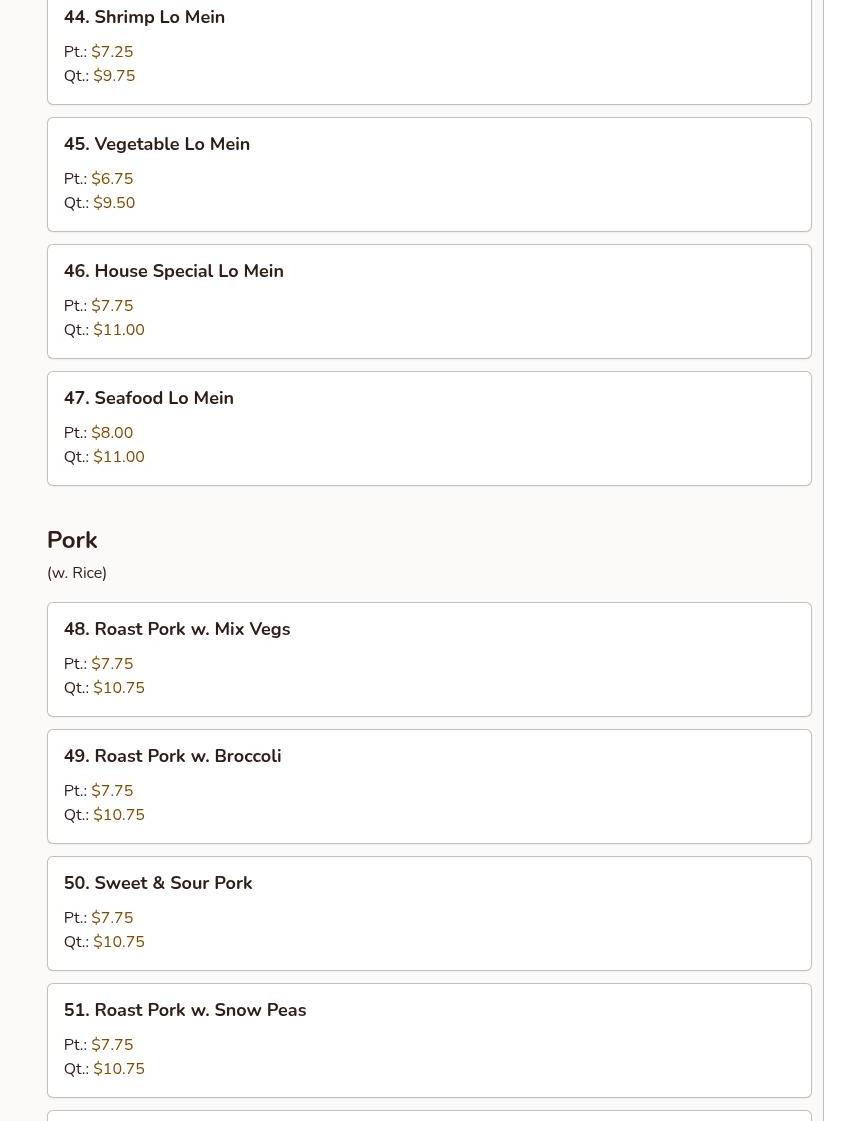 44. Shrimp Lo Mein

Pt.: \$7.25
Qt.: \$9.75

45. Vegetable Lo Mein

Pt.: \$6.75
Qt.: \$9.50

46. House Special Lo Mein

Pt.: \$7.75
Qt.: \$11.00

47. Seafood Lo Mein

Pt.: \$8.00
Qt.: \$11.00

Pork

(w. Rice)

48. Roast Pork w. Mix Vegs

Pt.: \$7.75
Qt.: \$10.75

49. Roast Pork w. Broccoli

Pt.: \$7.75
Qt.: \$10.75

50. Sweet & Sour Pork

Pt.: \$7.75
Qt.: \$10.75

51. Roast Pork w. Snow Peas

Pt.: \$7.75
Qt.: \$10.75